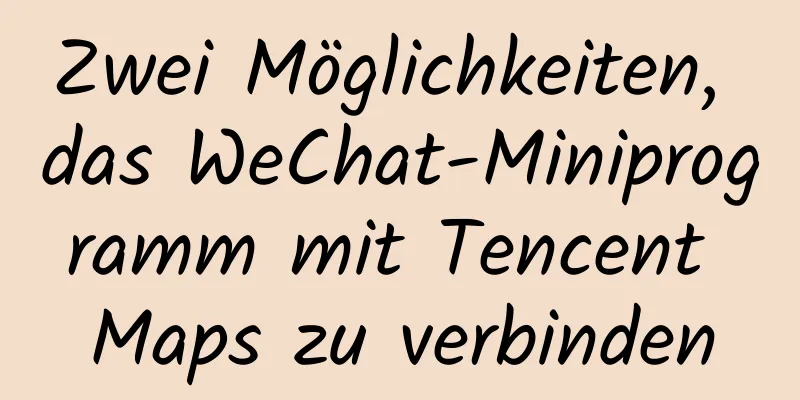 Zwei Möglichkeiten, das WeChat-Miniprogramm mit Tencent Maps zu verbinden